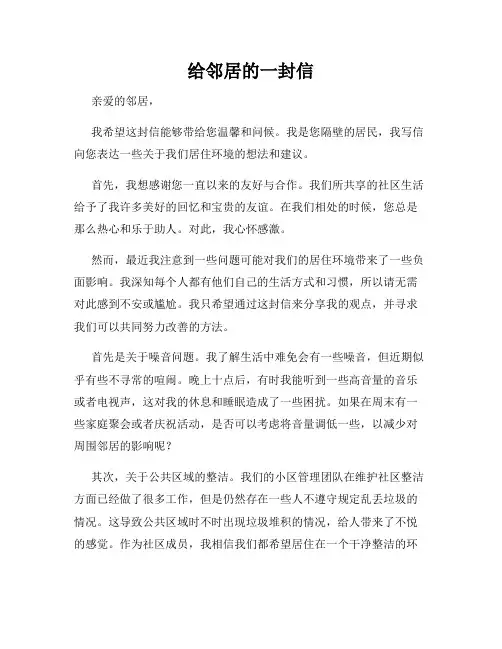 给邻居的一封信

亲爱的邻居，

我希望这封信能够带给您温馨和问候。我是您隔壁的居民，我写信向您表达一些关于我们居住环境的想法和建议。

首先，我想感谢您一直以来的友好与合作。我们所共享的社区生活给予了我许多美好的回忆和宝贵的友谊。在我们相处的时候，您总是那么热心和乐于助人。对此，我心怀感激。

然而，最近我注意到一些问题可能对我们的居住环境带来了一些负面影响。我深知每个人都有他们自己的生活方式和习惯，所以请无需对此感到不安或尴尬。我只希望通过这封信来分享我的观点，并寻求我们可以共同努力改善的方法。

首先是关于噪音问题。我了解生活中难免会有一些噪音，但近期似乎有些不寻常的喧闹。晚上十点后，有时我能听到一些高音量的音乐或者电视声，这对我的休息和睡眠造成了一些困扰。如果在周末有一些家庭聚会或者庆祝活动，是否可以考虑将音量调低一些，以减少对周围邻居的影响呢？

其次，关于公共区域的整洁。我们的小区管理团队在维护社区整洁方面已经做了很多工作，但是仍然存在一些人不遵守规定乱丢垃圾的情况。这导致公共区域时不时出现垃圾堆积的情况，给人带来了不悦的感觉。作为社区成员，我相信我们都希望居住在一个干净整洁的环